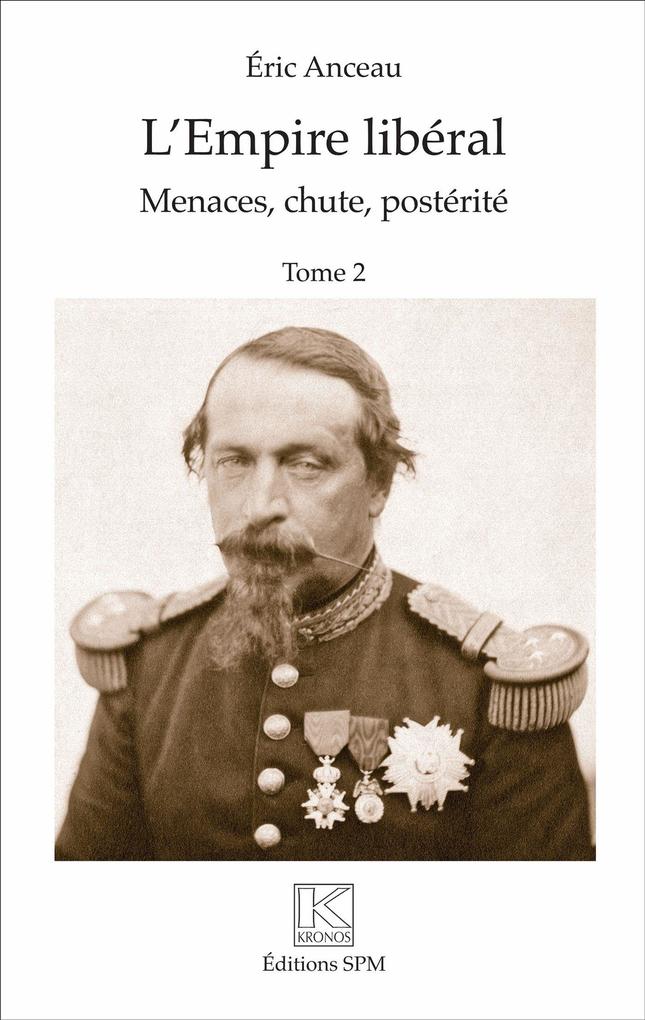 Éric Anceau

L'Empire libéral

Menaces, chute, postérité

Tome 2

K
KRONOS

Éditions SPM